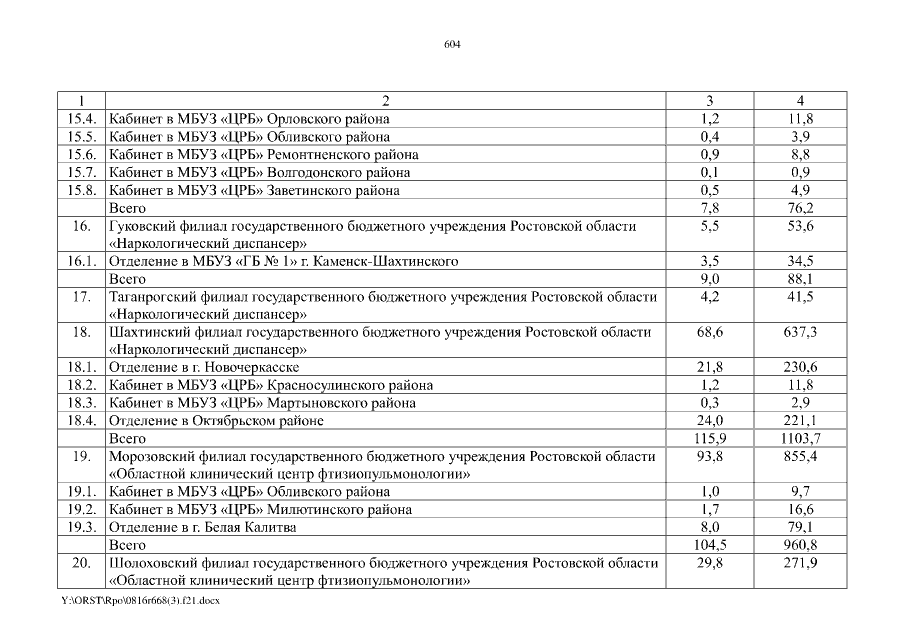 604

| 1 | 2 | 3 | 4 |
|---|---|---|---|
| 15.4. | Кабинет в МБУЗ «ЦРБ» Орловского района | 1,2 | 11,8 |
| 15.5. | Кабинет в МБУЗ «ЦРБ» Обливского района | 0,4 | 3,9 |
| 15.6. | Кабинет в МБУЗ «ЦРБ» Ремонтненского района | 0,9 | 8,8 |
| 15.7. | Кабинет в МБУЗ «ЦРБ» Волгодонского района | 0,1 | 0,9 |
| 15.8. | Кабинет в МБУЗ «ЦРБ» Заветинского района | 0,5 | 4,9 |
| | Всего | 7,8 | 76,2 |
| 16. | Гуковский филиал государственного бюджетного учреждения Ростовской области «Наркологический диспансер» | 5,5 | 53,6 |
| 16.1. | Отделение в МБУЗ «ГБ № 1» г. Каменск-Шахтинского | 3,5 | 34,5 |
| | Всего | 9,0 | 88,1 |
| 17. | Таганрогский филиал государственного бюджетного учреждения Ростовской области «Наркологический диспансер» | 4,2 | 41,5 |
| 18. | Шахтинский филиал государственного бюджетного учреждения Ростовской области «Наркологический диспансер» | 68,6 | 637,3 |
| 18.1. | Отделение в г. Новочеркасске | 21,8 | 230,6 |
| 18.2. | Кабинет в МБУЗ «ЦРБ» Красносулинского района | 1,2 | 11,8 |
| 18.3. | Кабинет в МБУЗ «ЦРБ» Мартыновского района | 0,3 | 2,9 |
| 18.4. | Отделение в Октябрьском районе | 24,0 | 221,1 |
| | Всего | 115,9 | 1103,7 |
| 19. | Морозовский филиал государственного бюджетного учреждения Ростовской области «Областной клинический центр фтизиопульмонологии» | 93,8 | 855,4 |
| 19.1. | Кабинет в МБУЗ «ЦРБ» Обливского района | 1,0 | 9,7 |
| 19.2. | Кабинет в МБУЗ «ЦРБ» Милютинского района | 1,7 | 16,6 |
| 19.3. | Отделение в г. Белая Калитва | 8,0 | 79,1 |
| | Всего | 104,5 | 960,8 |
| 20. | Шолоховский филиал государственного бюджетного учреждения Ростовской области «Областной клинический центр фтизиопульмонологии» | 29,8 | 271,9 |

Y:\ORST\Rpo\0816r668(3).f21.docx